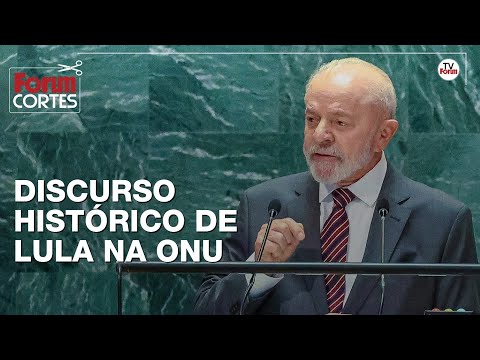 Forum CORTES

TV Forum

DISCURSO HISTÓRICO DE LULA NA ONU